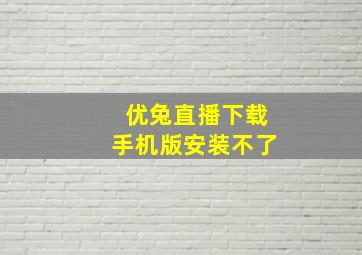 优兔直播下载
手机版安装不了